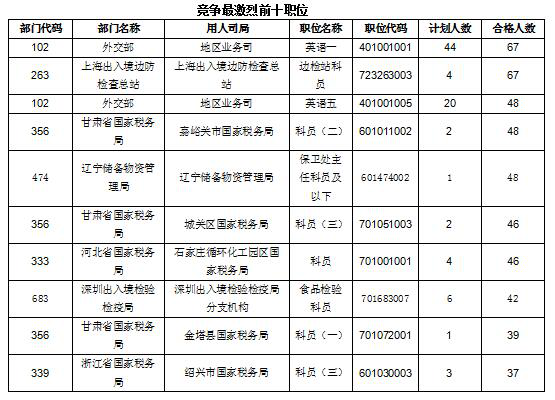 竞争最激烈前十职位

| 部门代码 | 部门名称 | 用人司局 | 职位名称 | 职位代码 | 计划人数 | 合格人数 |
|---|---|---|---|---|---|---|
| 102 | 外交部 | 地区业务司 | 英语一 | 401001001 | 44 | 67 |
| 263 | 上海出入境边防检查总站 | 上海出入境边防检查总站 | 边检站科员 | 723263003 | 4 | 67 |
| 102 | 外交部 | 地区业务司 | 英语五 | 401001005 | 20 | 48 |
| 356 | 甘肃省国家税务局 | 嘉峪关市国家税务局 | 科员（二） | 601011002 | 2 | 48 |
| 474 | 辽宁储备物资管理局 | 辽宁储备物资管理局 | 保卫处主任科员及以下 | 601474002 | 1 | 48 |
| 356 | 甘肃省国家税务局 | 城关区国家税务局 | 科员（三） | 701051003 | 2 | 46 |
| 333 | 河北省国家税务局 | 石家庄循环化工园区国家税务局 | 科员 | 701001001 | 4 | 46 |
| 683 | 深圳出入境检验检疫局 | 深圳出入境检验检疫局分支机构 | 食品检验科员 | 701683007 | 6 | 42 |
| 356 | 甘肃省国家税务局 | 金塔县国家税务局 | 科员（一） | 701072001 | 1 | 39 |
| 339 | 浙江省国家税务局 | 绍兴市国家税务局 | 科员（三） | 601030003 | 3 | 37 |